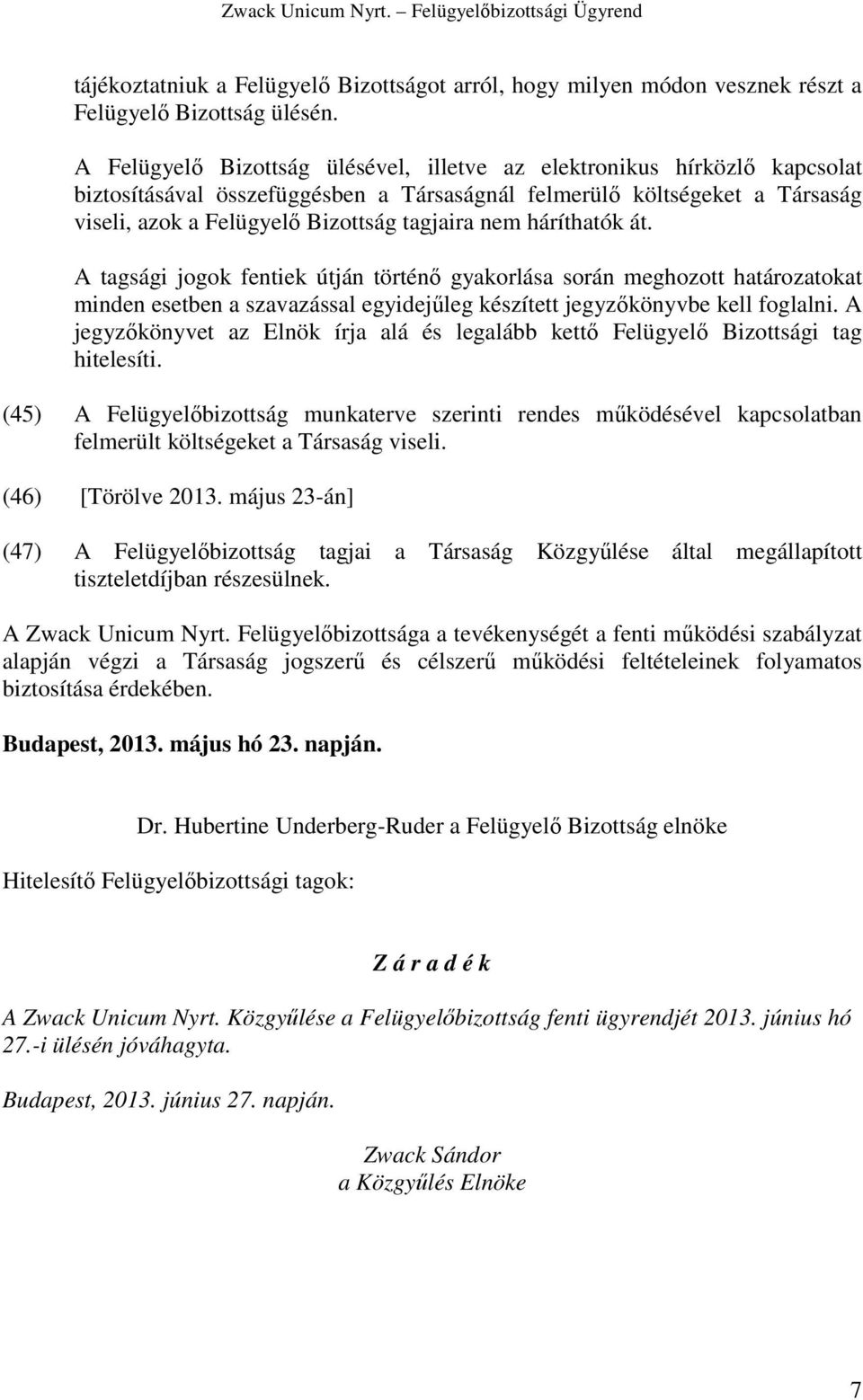 Zwack Unicum Nyrt. – Felügyelőbizottsági Ügyrend

tájékoztatniuk a Felügyelő Bizottságot arról, hogy milyen módon vesznek részt a Felügyelő Bizottság ülésén.

A Felügyelő Bizottság ülésével, illetve az elektronikus hírközlő kapcsolat biztosításával összefüggésben a Társaságnál felmerülő költségeket a Társaság viseli, azok a Felügyelő Bizottság tagjaira nem háríthatók át.

A tagsági jogok fentiek útján történő gyakorlása során meghozott határozatokat minden esetben a szavazással egyidejűleg készített jegyzőkönyvbe kell foglalni. A jegyzőkönyvet az Elnök írja alá és legalább kettő Felügyelő Bizottsági tag hitelesíti.

(45) A Felügyelőbizottság munkaterve szerinti rendes működésével kapcsolatban felmerült költségeket a Társaság viseli.

(46) [Törölve 2013. május 23-án]

(47) A Felügyelőbizottság tagjai a Társaság Közgyűlése által megállapított tiszteletdíjban részesülnek.

A Zwack Unicum Nyrt. Felügyelőbizottsága a tevékenységét a fenti működési szabályzat alapján végzi a Társaság jogszerű és célszerű működési feltételeinek folyamatos biztosítása érdekében.

Budapest, 2013. május hó 23. napján.

Dr. Hubertine Underberg-Ruder a Felügyelő Bizottság elnöke

Hitelesítő Felügyelőbizottsági tagok:

Z á r a d é k

A Zwack Unicum Nyrt. Közgyűlése a Felügyelőbizottság fenti ügyrendjét 2013. június hó 27.-i ülésén jóváhagyta.

Budapest, 2013. június 27. napján.

Zwack Sándor
a Közgyűlés Elnöke

7